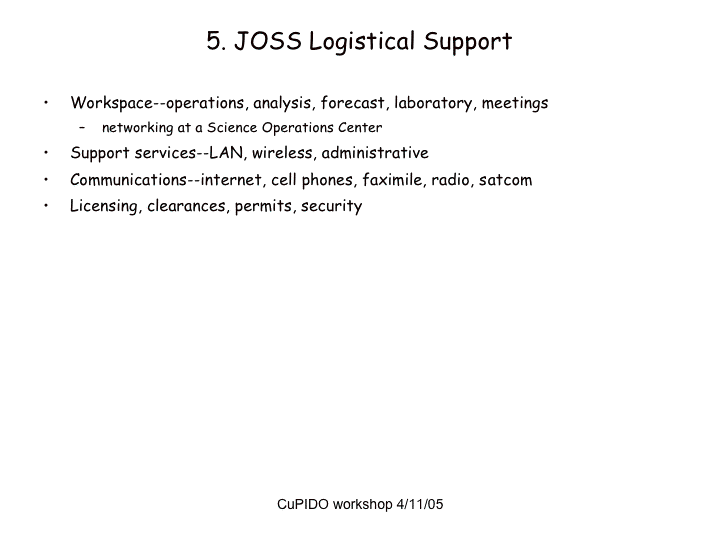 5. JOSS Logistical Support

• Workspace--operations, analysis, forecast, laboratory, meetings
  – networking at a Science Operations Center
• Support services--LAN, wireless, administrative
• Communications--internet, cell phones, faximile, radio, satcom
• Licensing, clearances, permits, security

CuPIDO workshop 4/11/05